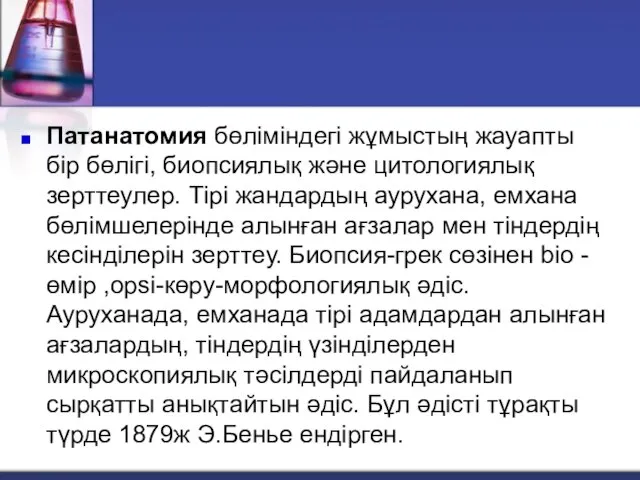 Патанатомия бөліміндегі жұмыстың жауапты бір бөлігі, биопсиялық және цитологиялық зерттеулер. Тірі жандардың аурухана, емхана бөлімшелерінде алынған ағзалар мен тіндердің кесінділерін зерттеу. Биопсия-грек сөзінен bio - өмір ,opsi-көру-морфологиялық әдіс. Ауруханада, емханада тірі адамдардан алынған ағзалардың, тіндердің үзінділерден микроскопиялық тәсілдерді пайдаланып сырқатты анықтайтын әдіс. Бұл әдісті тұрақты түрде 1879ж Э.Бенье ендірген.